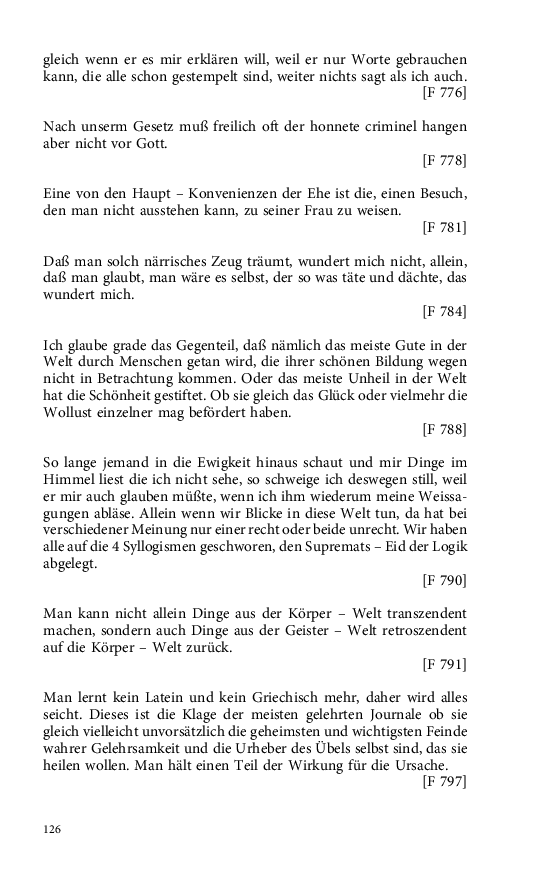 gleich wenn er es mir erklären will, weil er nur Worte gebrauchen kann, die alle schon gestempelt sind, weiter nichts sagt als ich auch.
[F 776]

Nach unserm Gesetz muß freilich oft der honnete criminel hangen aber nicht vor Gott.
[F 778]

Eine von den Haupt – Konvenienzen der Ehe ist die, einen Besuch, den man nicht ausstehen kann, zu seiner Frau zu weisen.
[F 781]

Daß man solch närrisches Zeug träumt, wundert mich nicht, allein, daß man glaubt, man wäre es selbst, der so was täte und dächte, das wundert mich.
[F 784]

Ich glaube grade das Gegenteil, daß nämlich das meiste Gute in der Welt durch Menschen getan wird, die ihrer schönen Bildung wegen nicht in Betrachtung kommen. Oder das meiste Unheil in der Welt hat die Schönheit gestiftet. Ob sie gleich das Glück oder vielmehr die Wollust einzelner mag befördert haben.
[F 788]

So lange jemand in die Ewigkeit hinaus schaut und mir Dinge im Himmel liest die ich nicht sehe, so schweige ich deswegen still, weil er mir auch glauben müßte, wenn ich ihm wiederum meine Weissagungen abläse. Allein wenn wir Blicke in diese Welt tun, da hat bei verschiedener Meinung nur einer recht oder beide unrecht. Wir haben alle auf die 4 Syllogismen geschworen, den Supremats – Eid der Logik abgelegt.
[F 790]

Man kann nicht allein Dinge aus der Körper – Welt transzendent machen, sondern auch Dinge aus der Geister – Welt retroszendent auf die Körper – Welt zurück.
[F 791]

Man lernt kein Latein und kein Griechisch mehr, daher wird alles seicht. Dieses ist die Klage der meisten gelehrten Journale ob sie gleich vielleicht unvorsätzlich die geheimsten und wichtigsten Feinde wahrer Gelehrsamkeit und die Urheber des Übels selbst sind, das sie heilen wollen. Man hält einen Teil der Wirkung für die Ursache.
[F 797]

126